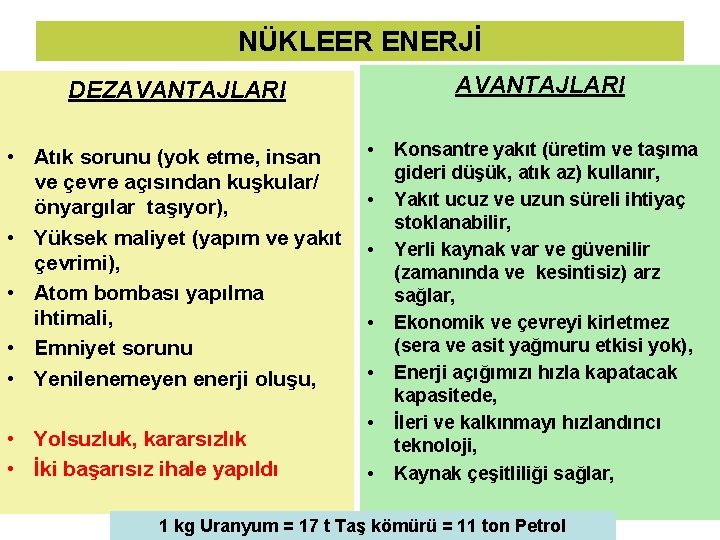 NÜKLEER ENERJİ

DEZAVANTAJLARI

• Atık sorunu (yok etme, insan ve çevre açısından kuşkular/ önyargılar taşıyor),
• Yüksek maliyet (yapım ve yakıt çevrimi),
• Atom bombası yapılma ihtimali,
• Emniyet sorunu
• Yenilenemeyen enerji oluşu,

• Yolsuzluk, kararsızlık
• İki başarısız ihale yapıldı

AVANTAJLARI

• Konsantre yakıt (üretim ve taşıma gideri düşük, atık az) kullanır,
• Yakıt ucuz ve uzun süreli ihtiyaç stoklanabilir,
• Yerli kaynak var ve güvenilir (zamanında ve kesintisiz) arz sağlar,
• Ekonomik ve çevreyi kirletmez (sera ve asit yağmuru etkisi yok),
• Enerji açığımızı hızla kapatacak kapasitede,
• İleri ve kalkınmayı hızlandırıcı teknoloji,
• Kaynak çeşitliliği sağlar,

1 kg Uranyum = 17 t Taş kömürü = 11 ton Petrol